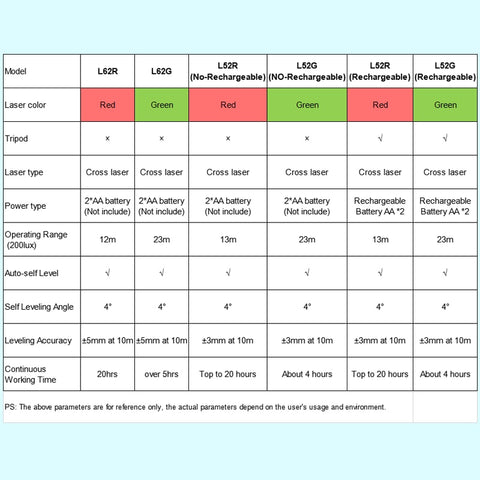 | Model | L62R | L62G | L52R (No-Rechargeable) | L52G (NO-Rechargeable) | L52R (Rechargeable) | L52G (Rechargeable) |
|---|---|---|---|---|---|---|
| Laser color | Red | Green | Red | Green | Red | Green |
| Tripod | × | × | × | × | √ | √ |
| Laser type | Cross laser | Cross laser | Cross laser | Cross laser | Cross laser | Cross laser |
| Power type | 2*AA battery (Not include) | 2*AA battery (Not include) | 2*AA battery (Not include) | 2*AA battery (Not include) | Rechargeable Battery AA *2 | Rechargeable Battery AA *2 |
| Operating Range (200lux) | 12m | 23m | 13m | 23m | 13m | 23m |
| Auto-self Level | √ | √ | √ | √ | √ | √ |
| Self Leveling Angle | 4° | 4° | 4° | 4° | 4° | 4° |
| Leveling Accuracy | ±5mm at 10m | ±5mm at 10m | ±3mm at 10m | ±3mm at 10m | ±3mm at 10m | ±3mm at 10m |
| Continuous Working Time | 20hrs | over 5hrs | Top to 20 hours | About 4 hours | Top to 20 hours | About 4 hours |

PS: The above parameters are for reference only, the actual parameters depend on the user's usage and environment.